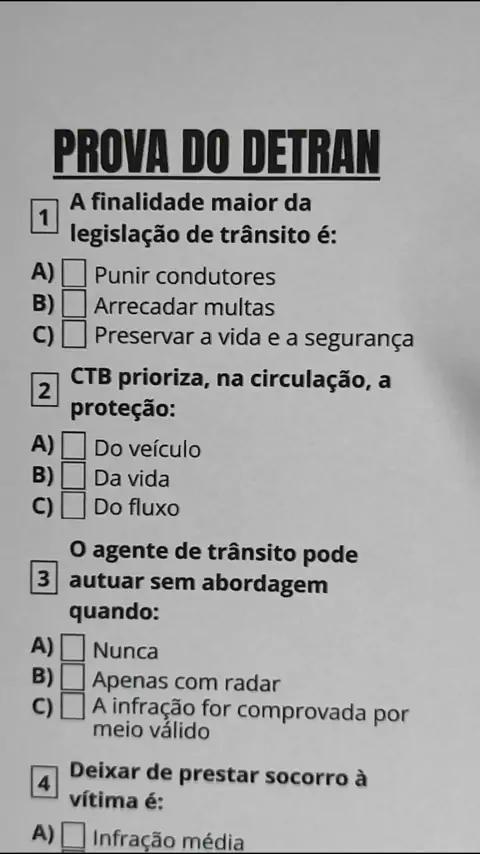 PROVA DO DETRAN

1 A finalidade maior da legislação de trânsito é:

A) ☐ Punir condutores
B) ☐ Arrecadar multas
C) ☐ Preservar a vida e a segurança

2 CTB prioriza, na circulação, a proteção:

A) ☐ Do veículo
B) ☐ Da vida
C) ☐ Do fluxo

3 O agente de trânsito pode autuar sem abordagem quando:

A) ☐ Nunca
B) ☐ Apenas com radar
C) ☐ A infração for comprovada por meio válido

4 Deixar de prestar socorro à vítima é:

A) ☐ Infração média